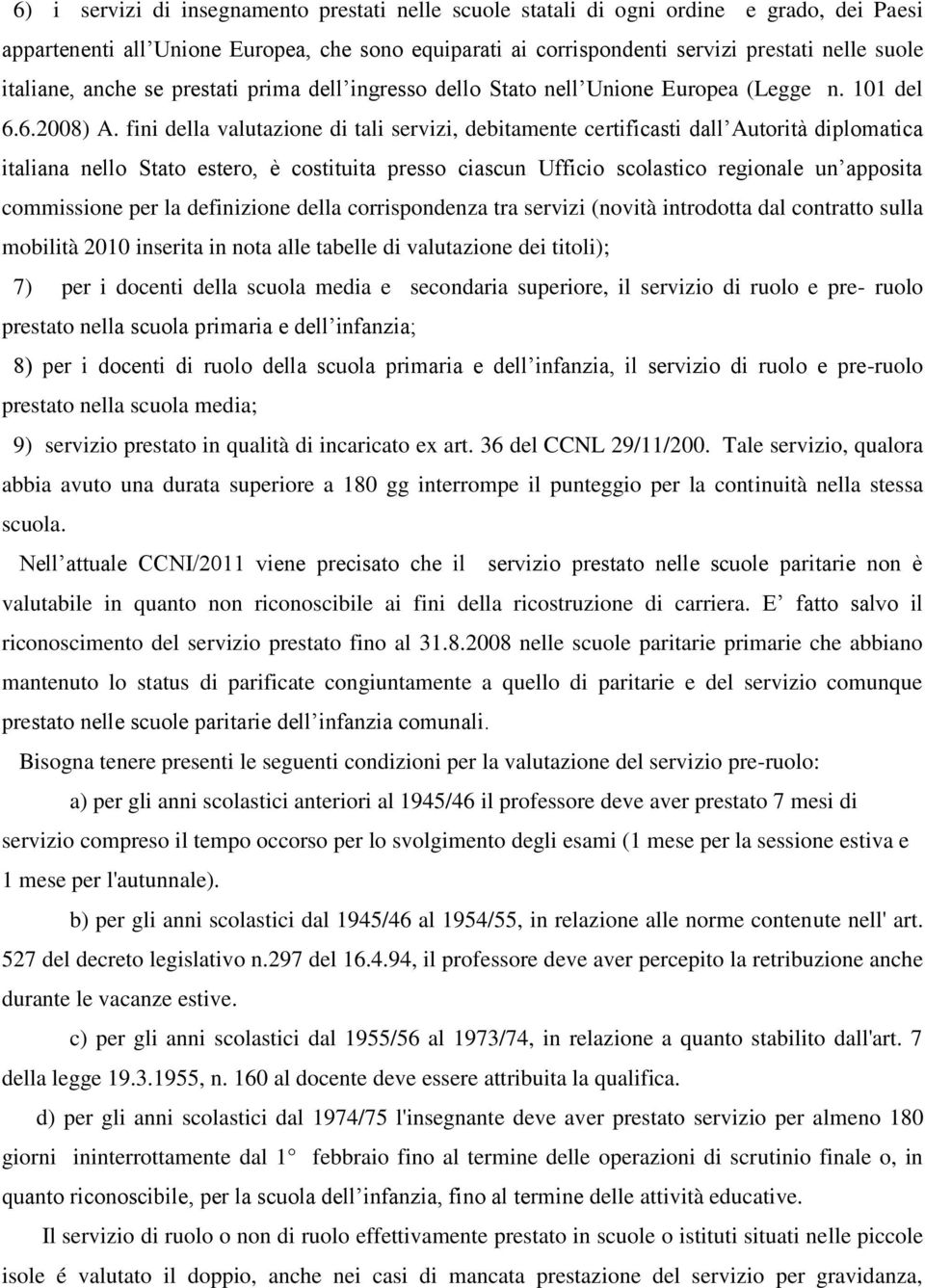 6) i servizi di insegnamento prestati nelle scuole statali di ogni ordine e grado, dei Paesi appartenenti all'Unione Europea, che sono equiparati ai corrispondenti servizi prestati nelle suole italiane, anche se prestati prima dell'ingresso dello Stato nell'Unione Europea (Legge n. 101 del 6.6.2008) A. fini della valutazione di tali servizi, debitamente certificasti dall'Autorità diplomatica italiana nello Stato estero, è costituita presso ciascun Ufficio scolastico regionale un'apposita commissione per la definizione della corrispondenza tra servizi (novità introdotta dal contratto sulla mobilità 2010 inserita in nota alle tabelle di valutazione dei titoli);

7) per i docenti della scuola media e secondaria superiore, il servizio di ruolo e pre- ruolo prestato nella scuola primaria e dell'infanzia;

8) per i docenti di ruolo della scuola primaria e dell'infanzia, il servizio di ruolo e pre-ruolo prestato nella scuola media;

9) servizio prestato in qualità di incaricato ex art. 36 del CCNL 29/11/200. Tale servizio, qualora abbia avuto una durata superiore a 180 gg interrompe il punteggio per la continuità nella stessa scuola.

Nell'attuale CCNI/2011 viene precisato che il servizio prestato nelle scuole paritarie non è valutabile in quanto non riconoscibile ai fini della ricostruzione di carriera. E' fatto salvo il riconoscimento del servizio prestato fino al 31.8.2008 nelle scuole paritarie primarie che abbiano mantenuto lo status di parificate congiuntamente a quello di paritarie e del servizio comunque prestato nelle scuole paritarie dell'infanzia comunali.

Bisogna tenere presenti le seguenti condizioni per la valutazione del servizio pre-ruolo:

a) per gli anni scolastici anteriori al 1945/46 il professore deve aver prestato 7 mesi di servizio compreso il tempo occorso per lo svolgimento degli esami (1 mese per la sessione estiva e 1 mese per l'autunnale).

b) per gli anni scolastici dal 1945/46 al 1954/55, in relazione alle norme contenute nell' art. 527 del decreto legislativo n.297 del 16.4.94, il professore deve aver percepito la retribuzione anche durante le vacanze estive.

c) per gli anni scolastici dal 1955/56 al 1973/74, in relazione a quanto stabilito dall'art. 7 della legge 19.3.1955, n. 160 al docente deve essere attribuita la qualifica.

d) per gli anni scolastici dal 1974/75 l'insegnante deve aver prestato servizio per almeno 180 giorni ininterrottamente dal 1° febbraio fino al termine delle operazioni di scrutinio finale o, in quanto riconoscibile, per la scuola dell'infanzia, fino al termine delle attività educative.

Il servizio di ruolo o non di ruolo effettivamente prestato in scuole o istituti situati nelle piccole isole é valutato il doppio, anche nei casi di mancata prestazione del servizio per gravidanza,